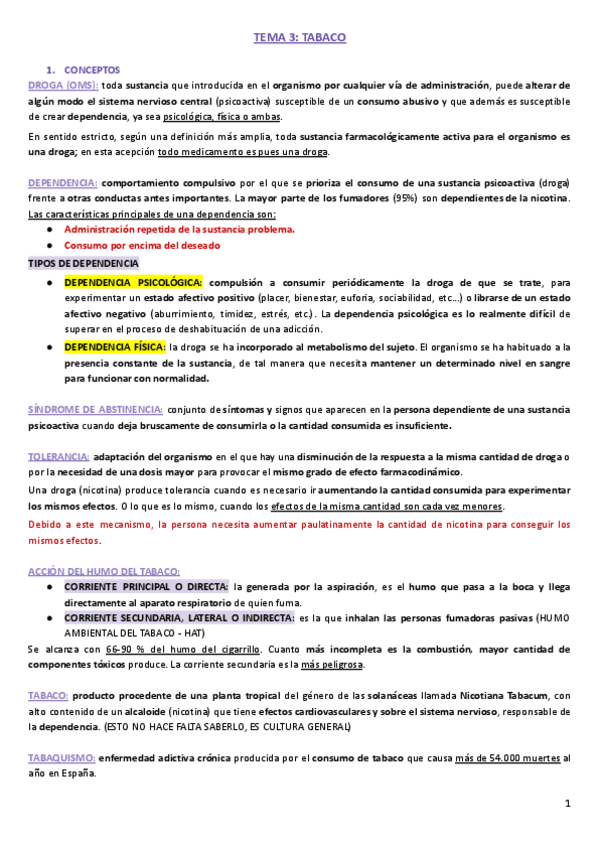 TEMA 3: TABACO

1. CONCEPTOS

DROGA (OMS): toda sustancia que introducida en el organismo por cualquier vía de administración, puede alterar de algún modo el sistema nervioso central (psicoactiva) susceptible de un consumo abusivo y que además es susceptible de crear dependencia, ya sea psicológica, física o ambas.

En sentido estricto, según una definición más amplia, toda sustancia farmacológicamente activa para el organismo es una droga; en esta acepción todo medicamento es pues una droga.

DEPENDENCIA: comportamiento compulsivo por el que se prioriza el consumo de una sustancia psicoactiva (droga) frente a otras conductas antes importantes. La mayor parte de los fumadores (95%) son dependientes de la nicotina.

Las características principales de una dependencia son:
● Administración repetida de la sustancia problema.
● Consumo por encima del deseado

TIPOS DE DEPENDENCIA
● DEPENDENCIA PSICOLÓGICA: compulsión a consumir periódicamente la droga de que se trate, para experimentar un estado afectivo positivo (placer, bienestar, euforia, sociabilidad, etc…) o librarse de un estado afectivo negativo (aburrimiento, timidez, estrés, etc.). La dependencia psicológica es lo realmente difícil de superar en el proceso de deshabituación de una adicción.
● DEPENDENCIA FÍSICA: la droga se ha incorporado al metabolismo del sujeto. El organismo se ha habituado a la presencia constante de la sustancia, de tal manera que necesita mantener un determinado nivel en sangre para funcionar con normalidad.

SÍNDROME DE ABSTINENCIA: conjunto de síntomas y signos que aparecen en la persona dependiente de una sustancia psicoactiva cuando deja bruscamente de consumirla o la cantidad consumida es insuficiente.

TOLERANCIA: adaptación del organismo en el que hay una disminución de la respuesta a la misma cantidad de droga o por la necesidad de una dosis mayor para provocar el mismo grado de efecto farmacodinámico.

Una droga (nicotina) produce tolerancia cuando es necesario ir aumentando la cantidad consumida para experimentar los mismos efectos. O lo que es lo mismo, cuando los efectos de la misma cantidad son cada vez menores.

Debido a este mecanismo, la persona necesita aumentar paulatinamente la cantidad de nicotina para conseguir los mismos efectos.

ACCIÓN DEL HUMO DEL TABACO:
● CORRIENTE PRINCIPAL O DIRECTA: la generada por la aspiración, es el humo que pasa a la boca y llega directamente al aparato respiratorio de quien fuma.
● CORRIENTE SECUNDARIA, LATERAL O INDIRECTA: es la que inhalan las personas fumadoras pasivas (HUMO AMBIENTAL DEL TABACO - HAT)

Se alcanza con 66-90 % del humo del cigarrillo. Cuanto más incompleta es la combustión, mayor cantidad de componentes tóxicos produce. La corriente secundaria es la más peligrosa.

TABACO: producto procedente de una planta tropical del género de las solanáceas llamada Nicotiana Tabacum, con alto contenido de un alcaloide (nicotina) que tiene efectos cardiovasculares y sobre el sistema nervioso, responsable de la dependencia. (ESTO NO HACE FALTA SABERLO, ES CULTURA GENERAL)

TABAQUISMO: enfermedad adictiva crónica producida por el consumo de tabaco que causa más de 54.000 muertes al año en España.

1